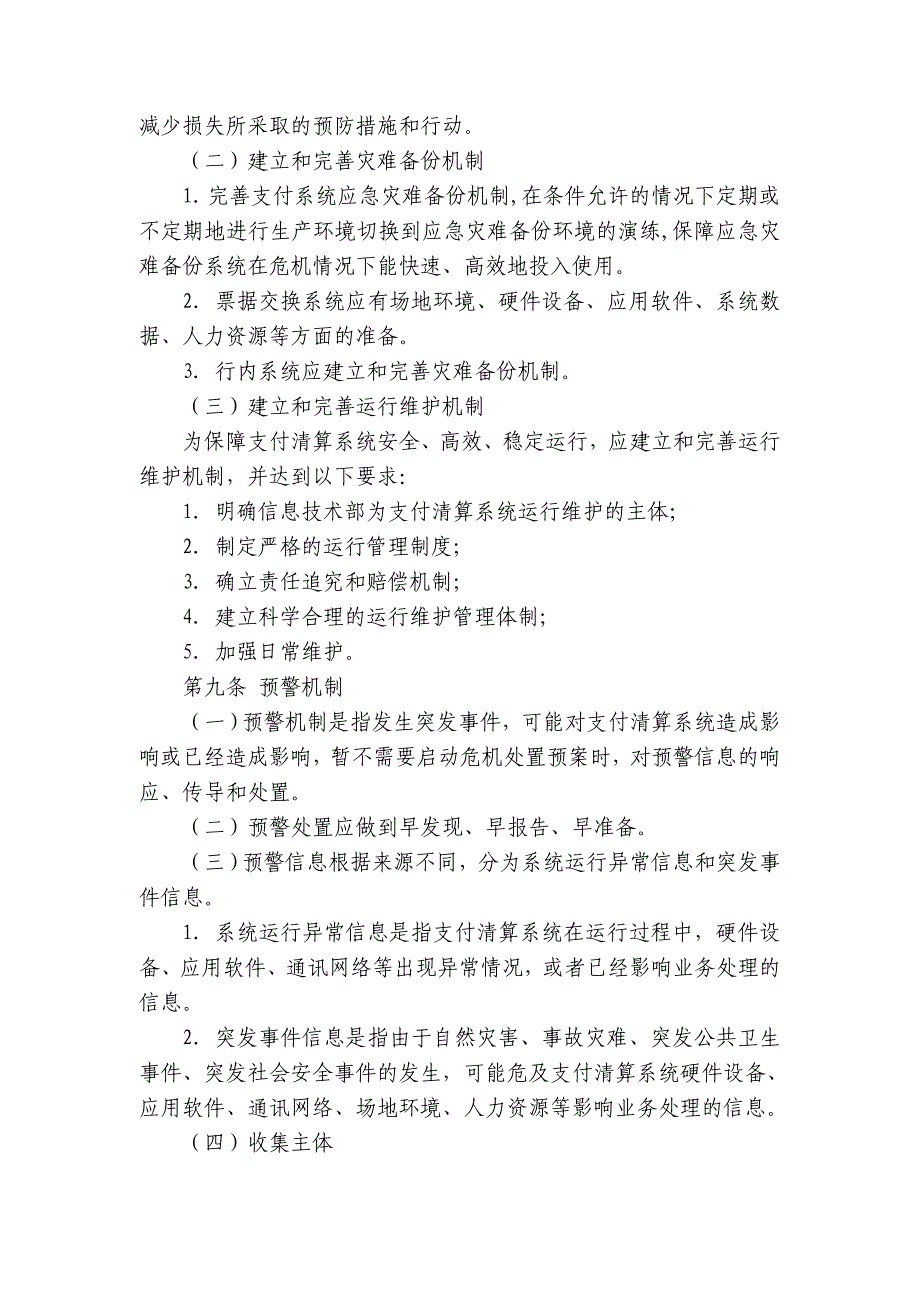 减少损失所采取的预防措施和行动。

（二）建立和完善灾难备份机制

1. 完善支付系统应急灾难备份机制,在条件允许的情况下定期或不定期地进行生产环境切换到应急灾难备份环境的演练,保障应急灾难备份系统在危机情况下能快速、高效地投入使用。

2. 票据交换系统应有场地环境、硬件设备、应用软件、系统数据、人力资源等方面的准备。

3. 行内系统应建立和完善灾难备份机制。

（三）建立和完善运行维护机制

为保障支付清算系统安全、高效、稳定运行，应建立和完善运行维护机制，并达到以下要求:

1. 明确信息技术部为支付清算系统运行维护的主体;

2. 制定严格的运行管理制度;

3. 确立责任追究和赔偿机制;

4. 建立科学合理的运行维护管理体制;

5. 加强日常维护。

第九条 预警机制

（一）预警机制是指发生突发事件，可能对支付清算系统造成影响或已经造成影响，暂不需要启动危机处置预案时，对预警信息的响应、传导和处置。

（二）预警处置应做到早发现、早报告、早准备。

（三）预警信息根据来源不同，分为系统运行异常信息和突发事件信息。

1. 系统运行异常信息是指支付清算系统在运行过程中，硬件设备、应用软件、通讯网络等出现异常情况，或者已经影响业务处理的信息。

2. 突发事件信息是指由于自然灾害、事故灾难、突发公共卫生事件、突发社会安全事件的发生，可能危及支付清算系统硬件设备、应用软件、通讯网络、场地环境、人力资源等影响业务处理的信息。

（四）收集主体